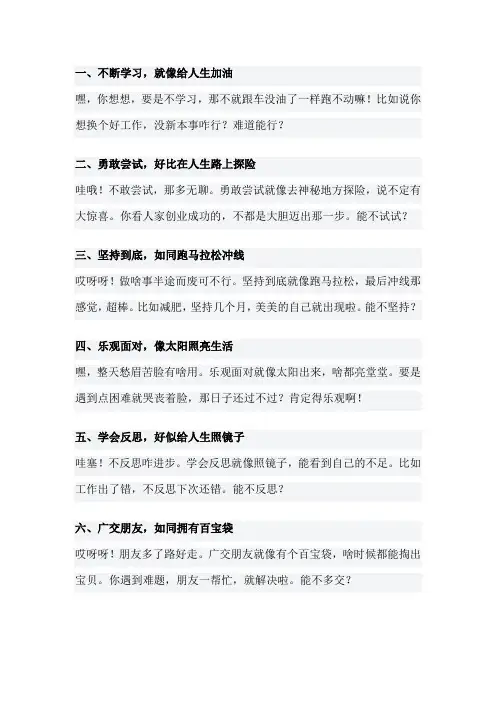 一、不断学习，就像给人生加油

嘿，你想想，要是不学习，那不就跟车没油了一样跑不动嘛！比如说你想换个好工作，没新本事咋行？难道能行？

二、勇敢尝试，好比在人生路上探险

哇哦！不敢尝试，那多无聊。勇敢尝试就像去神秘地方探险，说不定有大惊喜。你看人家创业成功的，不都是大胆迈出那一步。能不试试？

三、坚持到底，如同跑马拉松冲线

哎呀呀！做啥事半途而废可不行。坚持到底就像跑马拉松，最后冲线那感觉，超棒。比如减肥，坚持几个月，美美的自己就出现啦。能不坚持？

四、乐观面对，像太阳照亮生活

嘿，整天愁眉苦脸有啥用。乐观面对就像太阳出来，啥都亮堂堂。要是遇到点困难就哭丧着脸，那日子还过不过？肯定得乐观啊！

五、学会反思，好似给人生照镜子

哇塞！不反思咋进步。学会反思就像照镜子，能看到自己的不足。比如工作出了错，不反思下次还错。能不反思？

六、广交朋友，如同拥有百宝袋

哎呀呀！朋友多了路好走。广交朋友就像有个百宝袋，啥时候都能掏出宝贝。你遇到难题，朋友一帮忙，就解决啦。能不多交？